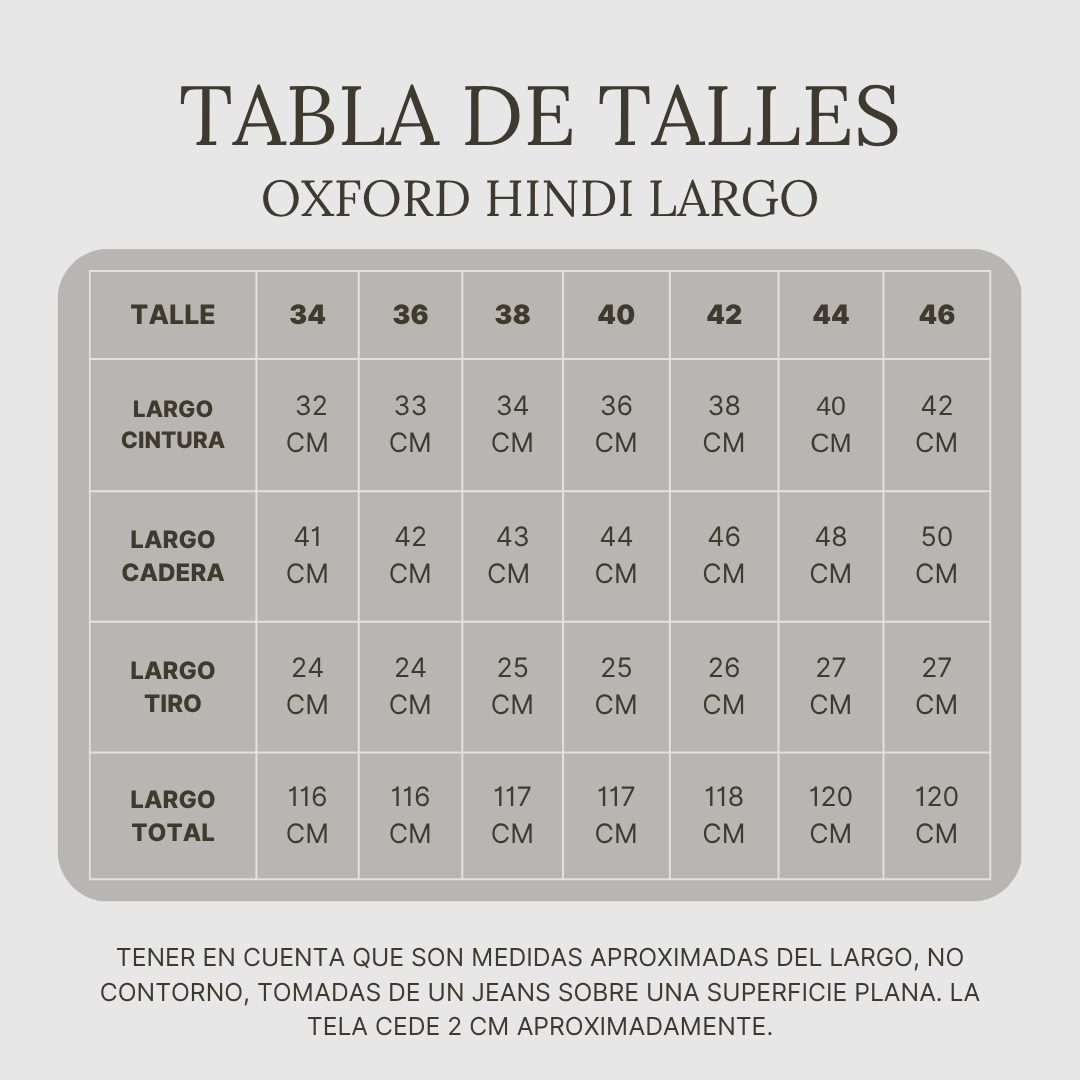 TABLA DE TALLES
OXFORD HINDI LARGO

| TALLE | 34 | 36 | 38 | 40 | 42 | 44 | 46 |
|---|---|---|---|---|---|---|---|
| LARGO CINTURA | 32 CM | 33 CM | 34 CM | 36 CM | 38 CM | 40 CM | 42 CM |
| LARGO CADERA | 41 CM | 42 CM | 43 CM | 44 CM | 46 CM | 48 CM | 50 CM |
| LARGO TIRO | 24 CM | 24 CM | 25 CM | 25 CM | 26 CM | 27 CM | 27 CM |
| LARGO TOTAL | 116 CM | 116 CM | 117 CM | 117 CM | 118 CM | 120 CM | 120 CM |

TENER EN CUENTA QUE SON MEDIDAS APROXIMADAS DEL LARGO, NO CONTORNO, TOMADAS DE UN JEANS SOBRE UNA SUPERFICIE PLANA. LA TELA CEDE 2 CM APROXIMADAMENTE.